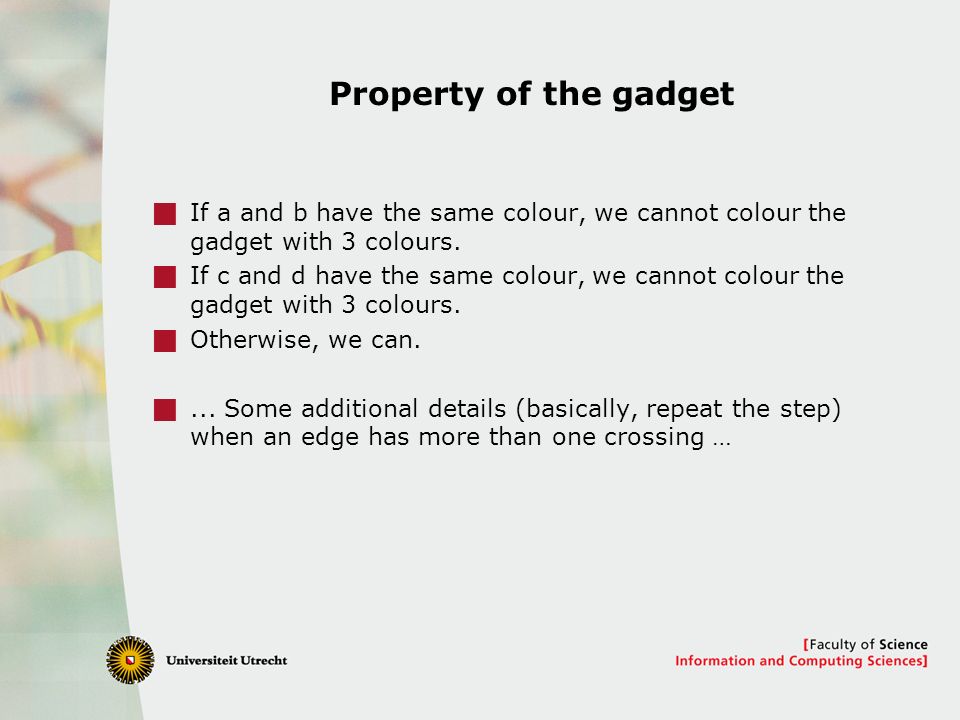 Property of the gadget

If a and b have the same colour, we cannot colour the gadget with 3 colours.

If c and d have the same colour, we cannot colour the gadget with 3 colours.

Otherwise, we can.

... Some additional details (basically, repeat the step) when an edge has more than one crossing …

Universiteit Utrecht

[Faculty of Science
Information and Computing Sciences]